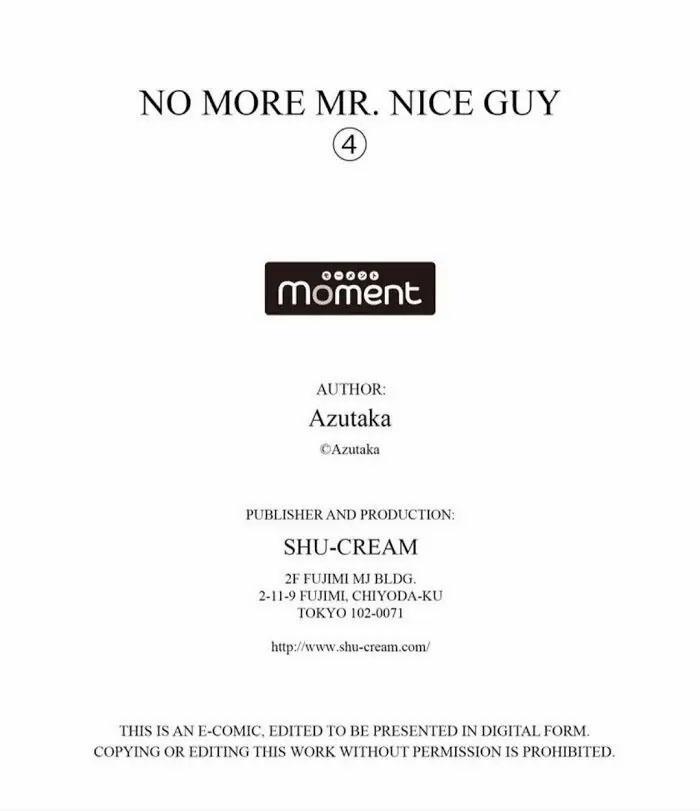 NO MORE MR. NICE GUY
④

moment

AUTHOR:
Azutaka
©Azutaka

PUBLISHER AND PRODUCTION:
SHU-CREAM
2F FUJIMI MJ BLDG.
2-11-9 FUJIMI, CHIYODA-KU
TOKYO 102-0071

http://www.shu-cream.com/

THIS IS AN E-COMIC, EDITED TO BE PRESENTED IN DIGITAL FORM.
COPYING OR EDITING THIS WORK WITHOUT PERMISSION IS PROHIBITED.